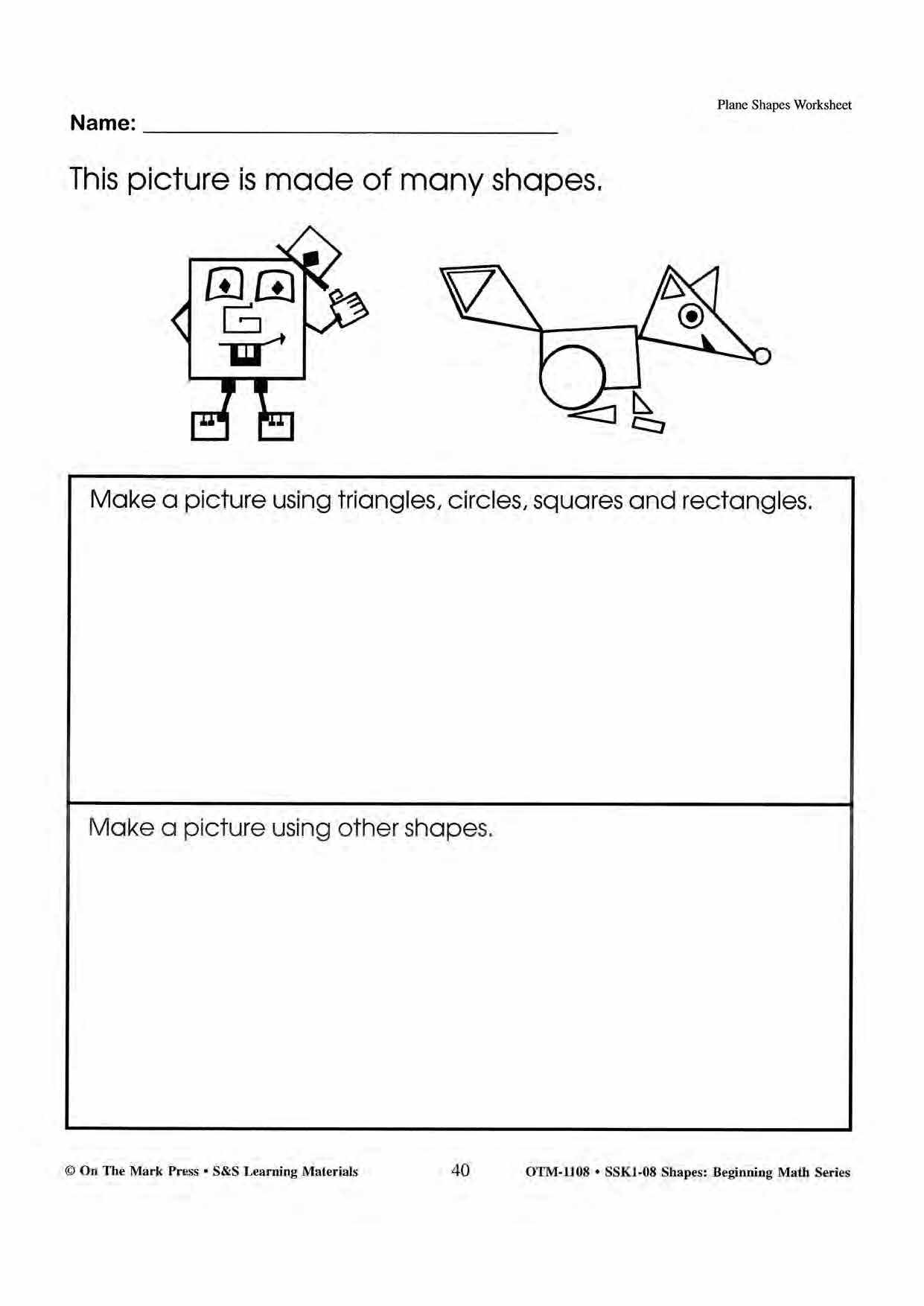 Plane Shapes Worksheet

Name: ____

This picture is made of many shapes.

Make a picture using triangles, circles, squares and rectangles.

Make a picture using other shapes.

© On The Mark Press • S&S Learning Materials

40

OTM-1108 • SSK1-08 Shapes: Beginning Math Series